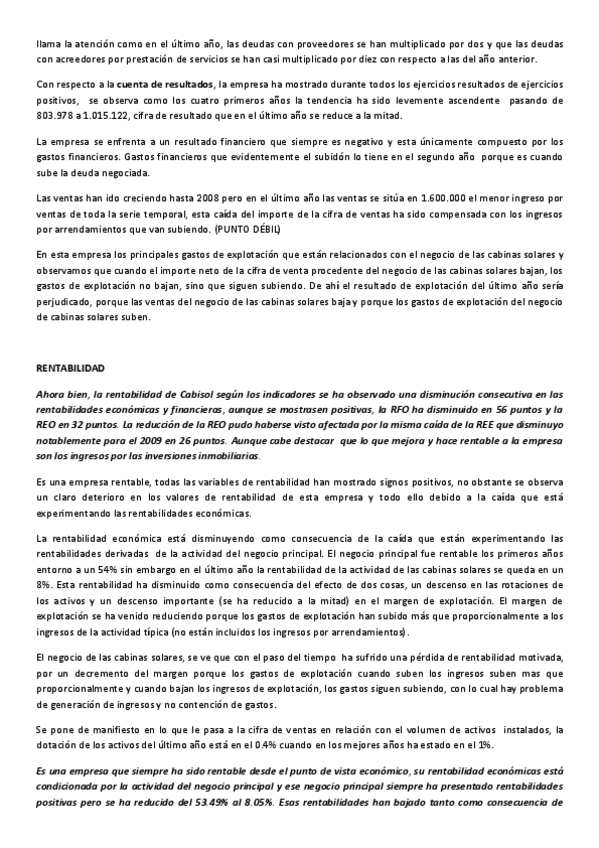 llama la atención como en el último año, las deudas con proveedores se han multiplicado por dos y que las deudas con acreedores por prestación de servicios se han casi multiplicado por diez con respecto a las del año anterior.

Con respecto a la cuenta de resultados, la empresa ha mostrado durante todos los ejercicios resultados de ejercicios positivos, se observa como los cuatro primeros años la tendencia ha sido levemente ascendente pasando de 803.978 a 1.015.122, cifra de resultado que en el último año se reduce a la mitad.

La empresa se enfrenta a un resultado financiero que siempre es negativo y esta únicamente compuesto por los gastos financieros. Gastos financieros que evidentemente el subidón lo tiene en el segundo año porque es cuando sube la deuda negociada.

Las ventas han ido creciendo hasta 2008 pero en el último año las ventas se sitúa en 1.600.000 el menor ingreso por ventas de toda la serie temporal, esta caída del importe de la cifra de ventas ha sido compensada con los ingresos por arrendamientos que van subiendo. (PUNTO DÉBIL)

En esta empresa los principales gastos de explotación que están relacionados con el negocio de las cabinas solares y observamos que cuando el importe neto de la cifra de venta procedente del negocio de las cabinas solares bajan, los gastos de explotación no bajan, sino que siguen subiendo. De ahí el resultado de explotación del último año sería perjudicado, porque las ventas del negocio de las cabinas solares baja y porque los gastos de explotación del negocio de cabinas solares suben.

RENTABILIDAD

Ahora bien, la rentabilidad de Cabisol según los indicadores se ha observado una disminución consecutiva en las rentabilidades económicas y financieras, aunque se mostrasen positivas, la RFO ha disminuido en 56 puntos y la REO en 32 puntos. La reducción de la REO pudo haberse visto afectada por la misma caída de la REE que disminuyo notablemente para el 2009 en 26 puntos. Aunque cabe destacar que lo que mejora y hace rentable a la empresa son los ingresos por las inversiones inmobiliarias.

Es una empresa rentable, todas las variables de rentabilidad han mostrado signos positivos, no obstante se observa un claro deterioro en los valores de rentabilidad de esta empresa y todo ello debido a la caída que está experimentando las rentabilidades económicas.

La rentabilidad económica está disminuyendo como consecuencia de la caída que están experimentando las rentabilidades derivadas de la actividad del negocio principal. El negocio principal fue rentable los primeros años entorno a un 54% sin embargo en el último año la rentabilidad de la actividad de las cabinas solares se queda en un 8%. Esta rentabilidad ha disminuido como consecuencia del efecto de dos cosas, un descenso en las rotaciones de los activos y un descenso importante (se ha reducido a la mitad) en el margen de explotación. El margen de explotación se ha venido reduciendo porque los gastos de explotación han subido más que proporcionalmente a los ingresos de la actividad típica (no están incluidos los ingresos por arrendamientos).

El negocio de las cabinas solares, se ve que con el paso del tiempo ha sufrido una pérdida de rentabilidad motivada, por un decremento del margen porque los gastos de explotación cuando suben los ingresos suben mas que proporcionalmente y cuando bajan los ingresos de explotación, los gastos siguen subiendo, con lo cual hay problema de generación de ingresos y no contención de gastos.

Se pone de manifiesto en lo que le pasa a la cifra de ventas en relación con el volumen de activos instalados, la dotación de los activos del último año está en el 0.4% cuando en los mejores años ha estado en el 1%.

Es una empresa que siempre ha sido rentable desde el punto de vista económico, su rentabilidad económicas está condicionada por la actividad del negocio principal y ese negocio principal siempre ha presentado rentabilidades positivas pero se ha reducido del 53.49% al 8.05%. Esas rentabilidades han bajado tanto como consecuencia de